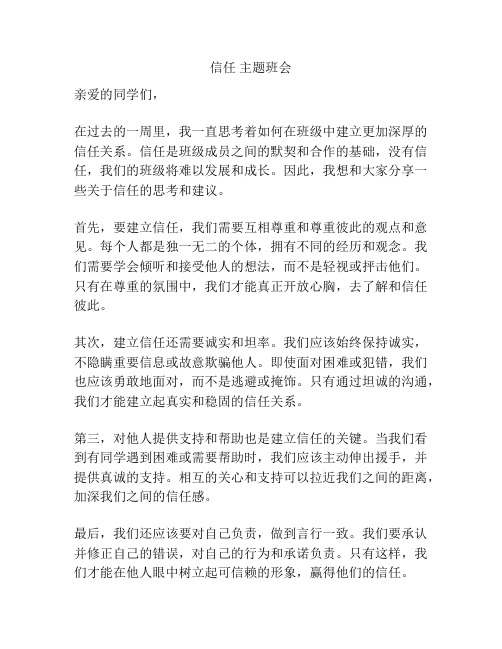 信任 主题班会

亲爱的同学们，

在过去的一周里，我一直思考着如何在班级中建立更加深厚的信任关系。信任是班级成员之间的默契和合作的基础，没有信任，我们的班级将难以发展和成长。因此，我想和大家分享一些关于信任的思考和建议。

首先，要建立信任，我们需要互相尊重和尊重彼此的观点和意见。每个人都是独一无二的个体，拥有不同的经历和观念。我们需要学会倾听和接受他人的想法，而不是轻视或抨击他们。只有在尊重的氛围中，我们才能真正开放心胸，去了解和信任彼此。

其次，建立信任还需要诚实和坦率。我们应该始终保持诚实，不隐瞒重要信息或故意欺骗他人。即使面对困难或犯错，我们也应该勇敢地面对，而不是逃避或掩饰。只有通过坦诚的沟通，我们才能建立起真实和稳固的信任关系。

第三，对他人提供支持和帮助也是建立信任的关键。当我们看到有同学遇到困难或需要帮助时，我们应该主动伸出援手，并提供真诚的支持。相互的关心和支持可以拉近我们之间的距离，加深我们之间的信任感。

最后，我们还应该要对自己负责，做到言行一致。我们要承认并修正自己的错误，对自己的行为和承诺负责。只有这样，我们才能在他人眼中树立起可信赖的形象，赢得他们的信任。